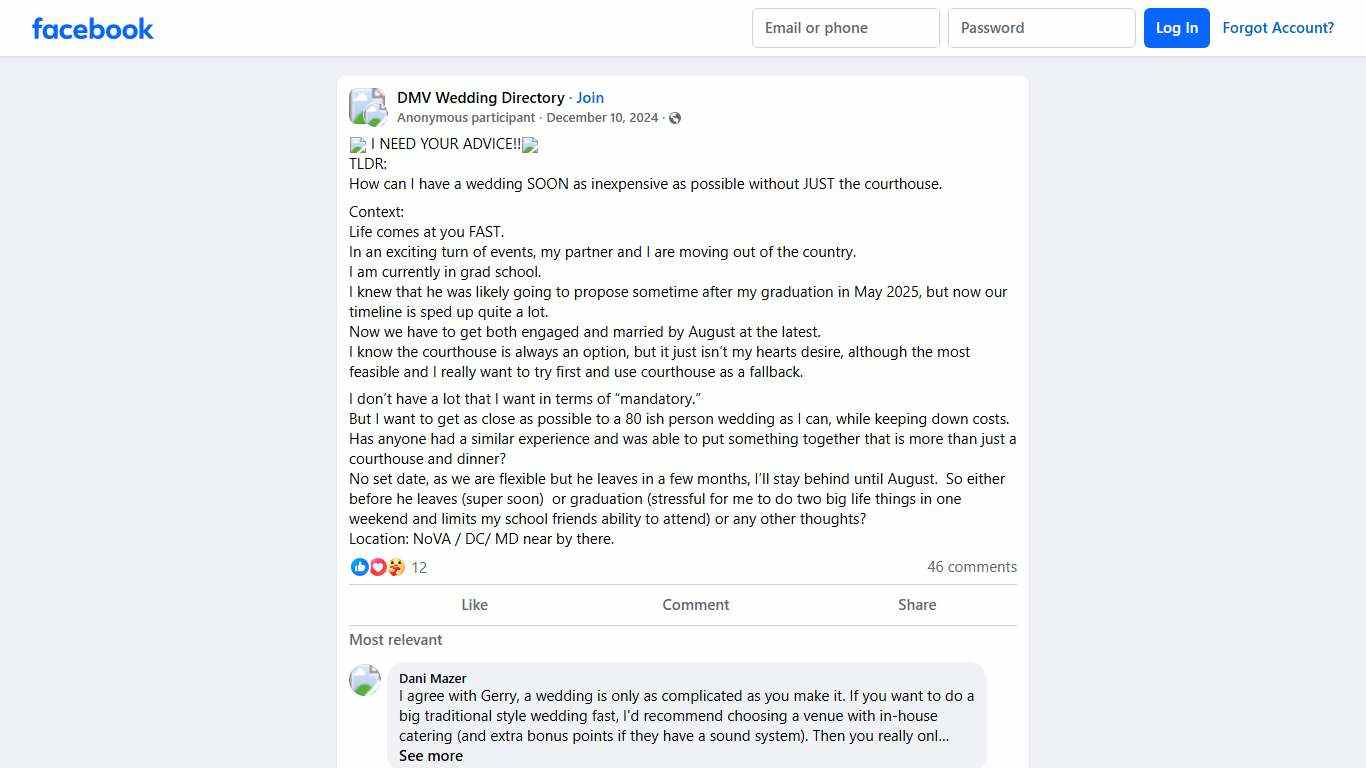 facebook

Email or phone

Password

Log In

Forgot Account?

DMV Wedding Directory · Join
Anonymous participant · December 10, 2024 ·

I NEED YOUR ADVICE!!
TLDR:
How can I have a wedding SOON as inexpensive as possible without JUST the courthouse.

Context:
Life comes at you FAST.
In an exciting turn of events, my partner and I are moving out of the country.
I am currently in grad school.
I knew that he was likely going to propose sometime after my graduation in May 2025, but now our timeline is sped up quite a lot.
Now we have to get both engaged and married by August at the latest.
I know the courthouse is always an option, but it just isn't my hearts desire, although the most feasible and I really want to try first and use courthouse as a fallback.

I don't have a lot that I want in terms of "mandatory."
But I want to get as close as possible to a 80 ish person wedding as I can, while keeping down costs.
Has anyone had a similar experience and was able to put something together that is more than just a courthouse and dinner?
No set date, as we are flexible but he leaves in a few months, I'll stay behind until August. So either before he leaves (super soon) or graduation (stressful for me to do two big life things in one weekend and limits my school friends ability to attend) or any other thoughts?
Location: NoVA / DC/ MD near by there.

12

46 comments

Like

Comment

Share

Most relevant

Dani Mazer
I agree with Gerry, a wedding is only as complicated as you make it. If you want to do a big traditional style wedding fast, I'd recommend choosing a venue with in-house catering (and extra bonus points if they have a sound system). Then you really onl...
See more